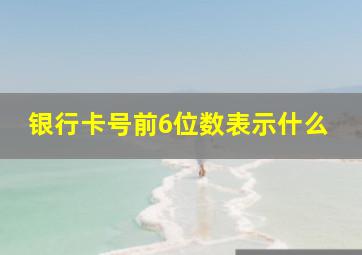 银行卡号前6位数表示什么